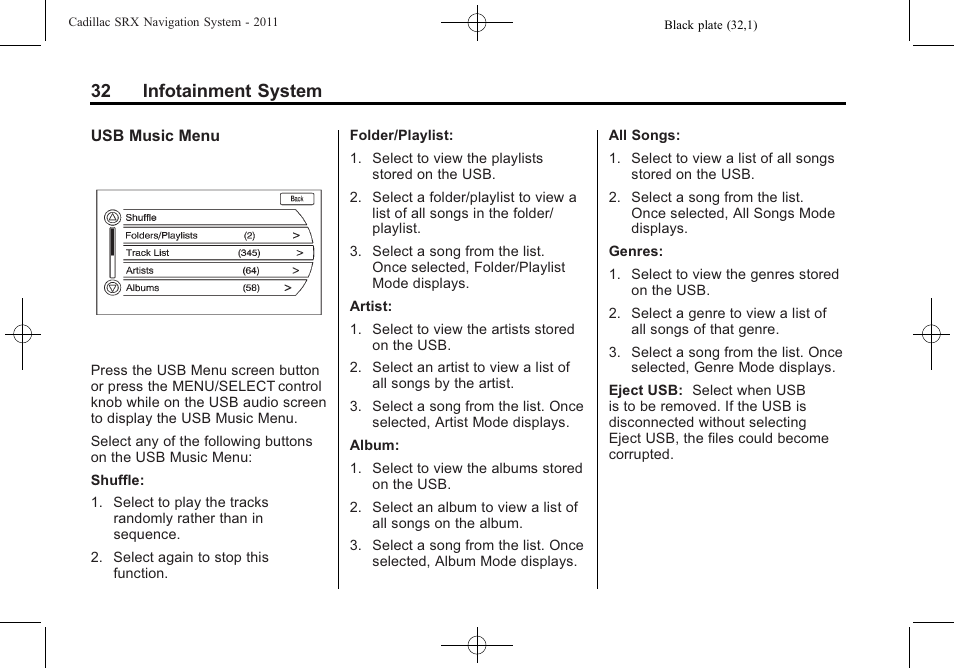 Cadillac SRX Navigation System - 2011

Black plate (32,1)

32 Infotainment System

USB Music Menu

Back
Shuffle
Folders/Playlists (2) >
Track List (345) >
Artists (64) >
Albums (58) >

Press the USB Menu screen button or press the MENU/SELECT control knob while on the USB audio screen to display the USB Music Menu.

Select any of the following buttons on the USB Music Menu:

Shuffle:

1. Select to play the tracks randomly rather than in sequence.

2. Select again to stop this function.

Folder/Playlist:

1. Select to view the playlists stored on the USB.

2. Select a folder/playlist to view a list of all songs in the folder/playlist.

3. Select a song from the list. Once selected, Folder/Playlist Mode displays.

Artist:

1. Select to view the artists stored on the USB.

2. Select an artist to view a list of all songs by the artist.

3. Select a song from the list. Once selected, Artist Mode displays.

Album:

1. Select to view the albums stored on the USB.

2. Select an album to view a list of all songs on the album.

3. Select a song from the list. Once selected, Album Mode displays.

All Songs:

1. Select to view a list of all songs stored on the USB.

2. Select a song from the list. Once selected, All Songs Mode displays.

Genres:

1. Select to view the genres stored on the USB.

2. Select a genre to view a list of all songs of that genre.

3. Select a song from the list. Once selected, Genre Mode displays.

Eject USB: Select when USB is to be removed. If the USB is disconnected without selecting Eject USB, the files could become corrupted.